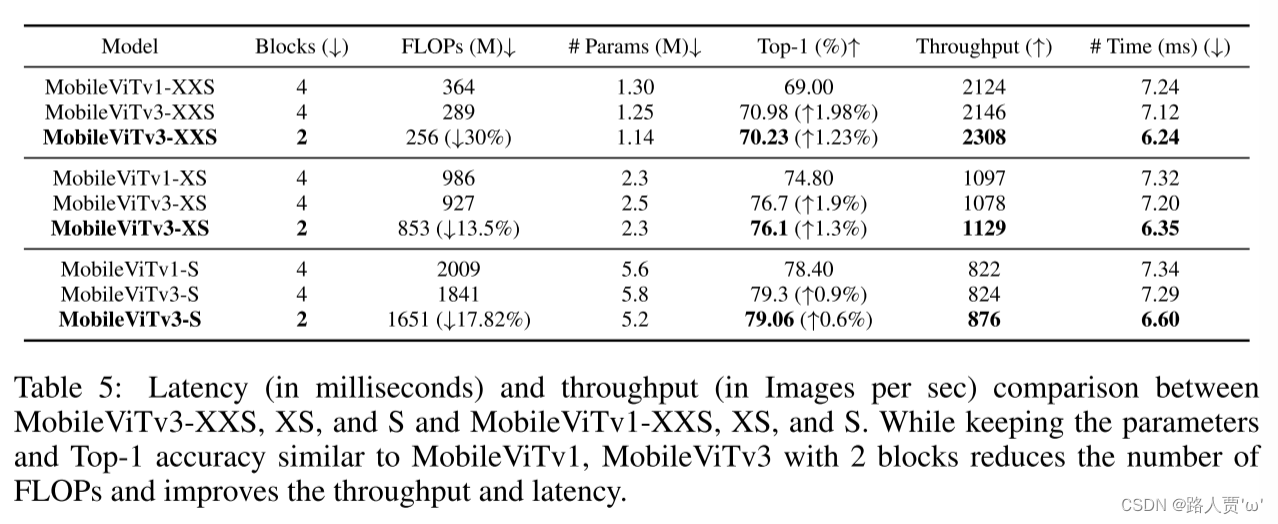 | Model | Blocks (↓) | FLOPs (M)↓ | # Params (M)↓ | Top-1 (%)↑ | Throughput (↑) | # Time (ms) (↓) |
|---|---|---|---|---|---|---|
| MobileViTv1-XXS | 4 | 364 | 1.30 | 69.00 | 2124 | 7.24 |
| MobileViTv3-XXS | 4 | 289 | 1.25 | 70.98 (↑1.98%) | 2146 | 7.12 |
| **MobileViTv3-XXS** | **2** | 256 (↓30%) | 1.14 | **70.23** (↑1.23%) | **2308** | **6.24** |
| MobileViTv1-XS | 4 | 986 | 2.3 | 74.80 | 1097 | 7.32 |
| MobileViTv3-XS | 4 | 927 | 2.5 | 76.7 (↑1.9%) | 1078 | 7.20 |
| **MobileViTv3-XS** | **2** | 853 (↓13.5%) | 2.3 | **76.1** (↑1.3%) | **1129** | **6.35** |
| MobileViTv1-S | 4 | 2009 | 5.6 | 78.40 | 822 | 7.34 |
| MobileViTv3-S | 4 | 1841 | 5.8 | 79.3 (↑0.9%) | 824 | 7.29 |
| **MobileViTv3-S** | **2** | 1651 (↓17.82%) | 5.2 | **79.06** (↑0.6%) | **876** | **6.60** |

Table 5: Latency (in milliseconds) and throughput (in Images per sec) comparison between MobileViTv3-XXS, XS, and S and MobileViTv1-XXS, XS, and S. While keeping the parameters and Top-1 accuracy similar to MobileViTv1, MobileViTv3 with 2 blocks reduces the number of FLOPs and improves the throughput and latency.

CSDN @路人贾'ω'